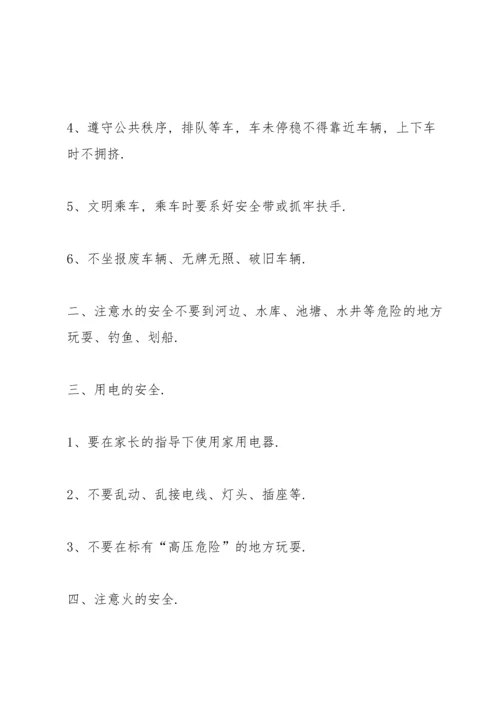 4、遵守公共秩序，排队等车，车未停稳不得靠近车辆，上下车时不拥挤.

5、文明乘车，乘车时要系好安全带或抓牢扶手.

6、不坐报废车辆、无牌无照、破旧车辆.

二、注意水的安全不要到河边、水库、池塘、水井等危险的地方玩耍、钓鱼、划船.

三、用电的安全.

1、要在家长的指导下使用家用电器.

2、不要乱动、乱接电线、灯头、插座等.

3、不要在标有“高压危险”的地方玩耍.

四、注意火的安全.